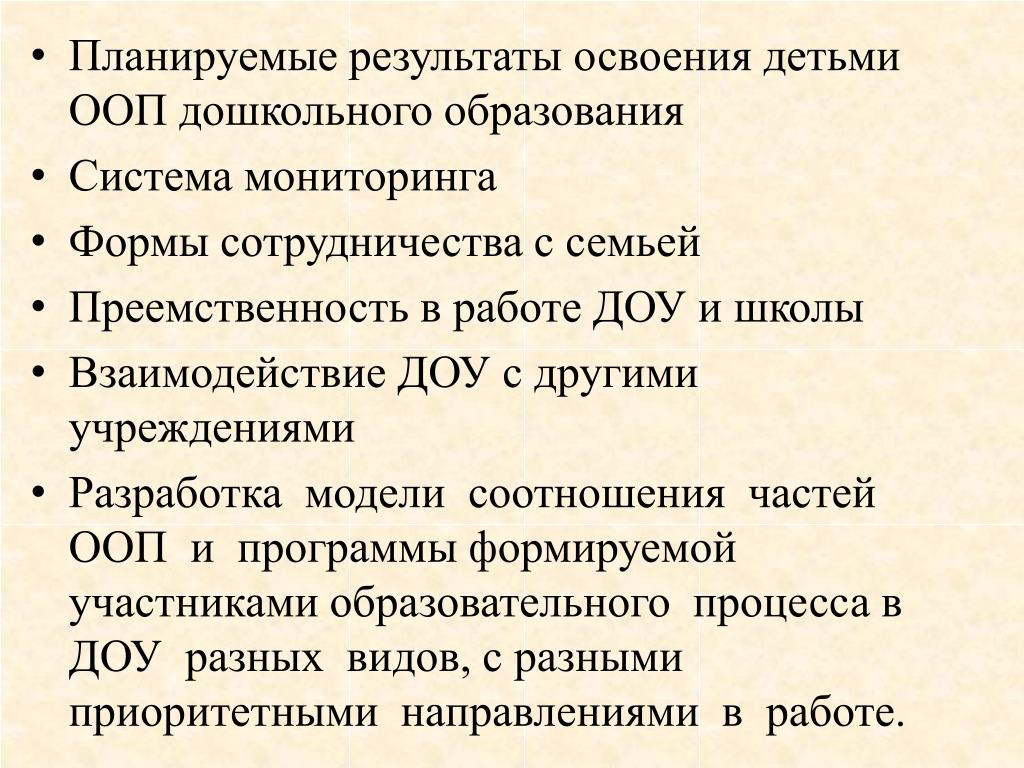 • Планируемые результаты освоения детьми ООП дошкольного образования
• Система мониторинга
• Формы сотрудничества с семьей
• Преемственность в работе ДОУ и школы
• Взаимодействие ДОУ с другими учреждениями
• Разработка модели соотношения частей ООП и программы формируемой участниками образовательного процесса в ДОУ разных видов, с разными приоритетными направлениями в работе.